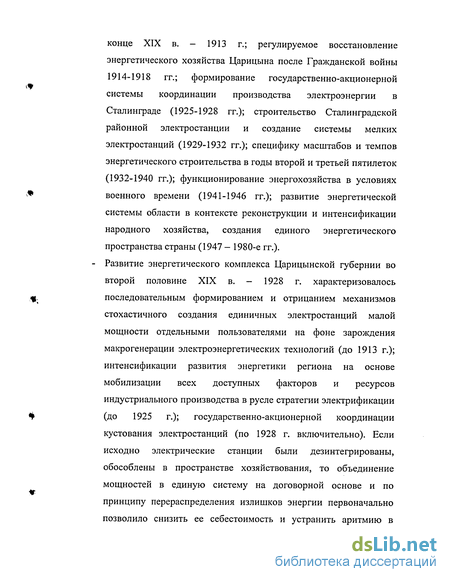 конце XIX в. – 1913 г.; регулируемое восстановление энергетического хозяйства Царицына после Гражданской войны 1914-1918 гг.; формирование государственно-акционерной системы координации производства электроэнергии в Сталинграде (1925-1928 гг.); строительство Сталинградской районной электростанции и создание системы мелких электростанций (1929-1932 гг.); специфику масштабов и темпов энергетического строительства в годы второй и третьей пятилеток (1932-1940 гг.); функционирование энергохозяйства в условиях военного времени (1941-1946 гг.); развитие энергетической системы области в контексте реконструкции и интенсификации народного хозяйства, создания единого энергетического пространства страны (1947 – 1980-е гг.).

- Развитие энергетического комплекса Царицынской губернии во второй половине XIX в. – 1928 г. характеризовалось последовательным формированием и отрицанием механизмов стохастичного создания единичных электростанций малой мощности отдельными пользователями на фоне зарождения макрогенерации электроэнергетических технологий (до 1913 г.); интенсификации развития энергетики региона на основе мобилизации всех доступных факторов и ресурсов индустриального производства в русле стратегии электрификации (до 1925 г.); государственно-акционерной координации кустования электростанций (по 1928 г. включительно). Если исходно электрические станции были дезинтегрированы, обособлены в пространстве хозяйствования, то объединение мощностей в единую систему на договорной основе и по принципу перераспределения излишков энергии первоначально позволило снизить ее себестоимость и устранить аритмию в

dsLib.net
библиотека диссертаций